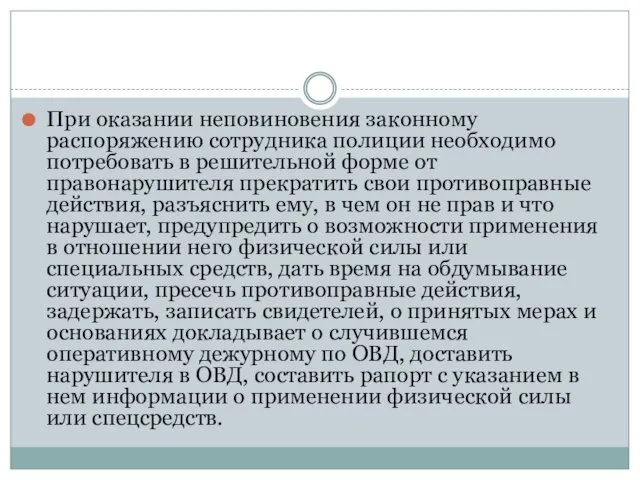 При оказании неповиновения законному распоряжению сотрудника полиции необходимо потребовать в решительной форме от правонарушителя прекратить свои противоправные действия, разъяснить ему, в чем он не прав и что нарушает, предупредить о возможности применения в отношении него физической силы или специальных средств, дать время на обдумывание ситуации, пресечь противоправные действия, задержать, записать свидетелей, о принятых мерах и основаниях докладывает о случившемся оперативному дежурному по ОВД, доставить нарушителя в ОВД, составить рапорт с указанием в нем информации о применении физической силы или спецсредств.